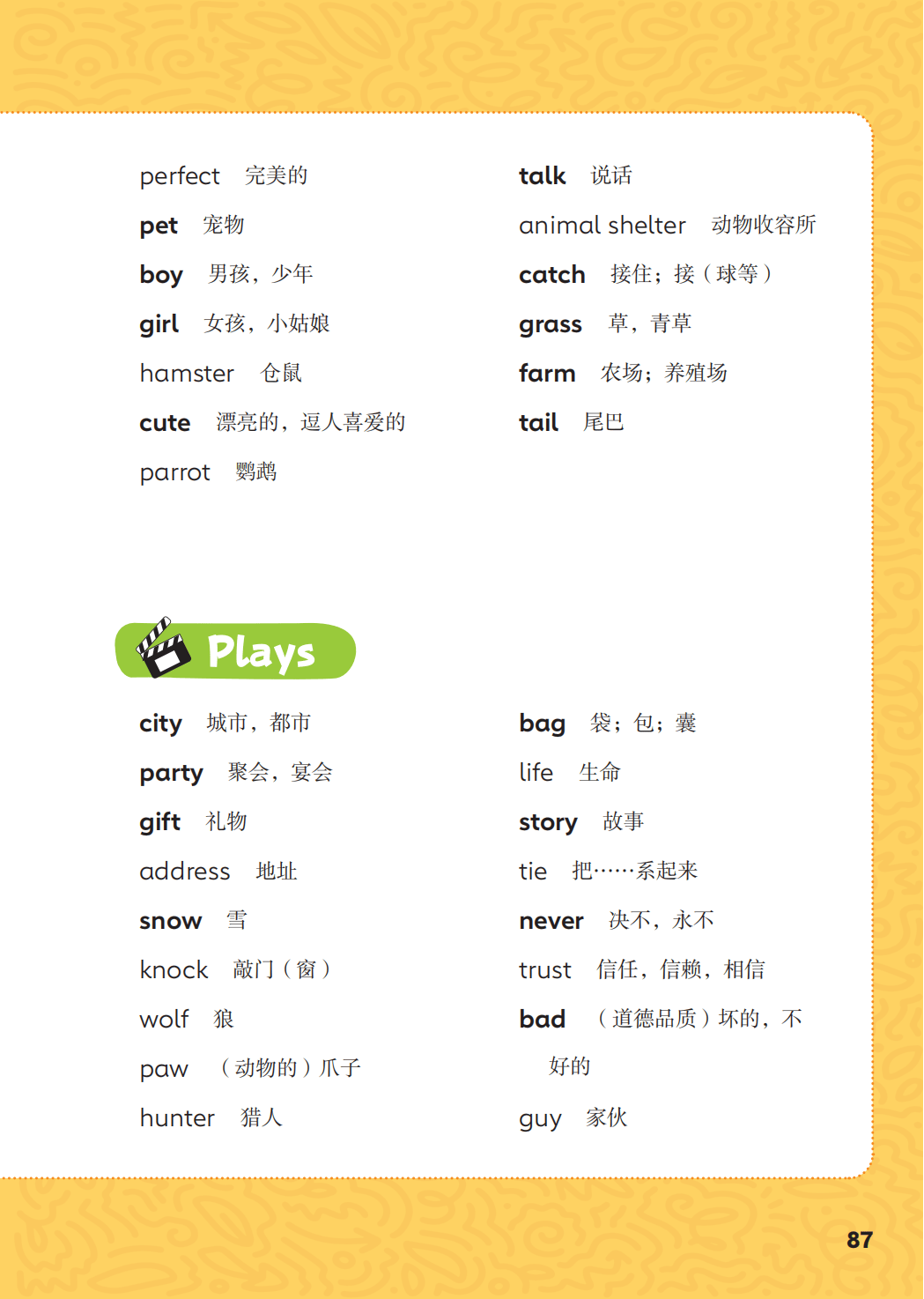 perfect 完美的

pet 宠物

boy 男孩，少年

girl 女孩，小姑娘

hamster 仓鼠

cute 漂亮的，逗人喜爱的

parrot 鹦鹉

talk 说话

animal shelter 动物收容所

catch 接住；接（球等）

grass 草，青草

farm 农场；养殖场

tail 尾巴

Plays

city 城市，都市

party 聚会，宴会

gift 礼物

address 地址

snow 雪

knock 敲门（窗）

wolf 狼

paw （动物的）爪子

hunter 猎人

bag 袋；包；囊

life 生命

story 故事

tie 把……系起来

never 决不，永不

trust 信任，信赖，相信

bad （道德品质）坏的，不好的

guy 家伙

87